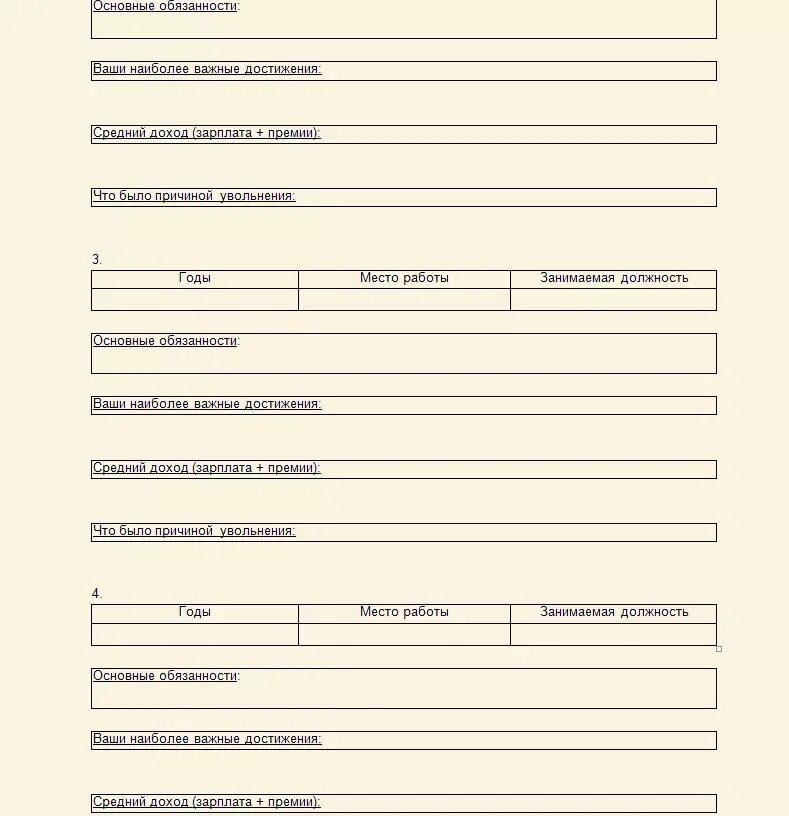 Основные обязанности:

Ваши наиболее важные достижения:

Средний доход (зарплата + премии):

Что было причиной увольнения:

3.

| Годы | Место работы | Занимаемая должность |
|---|---|---|
| | | |

Основные обязанности:

Ваши наиболее важные достижения:

Средний доход (зарплата + премии):

Что было причиной увольнения:

4.

| Годы | Место работы | Занимаемая должность |
|---|---|---|
| | | |

Основные обязанности:

Ваши наиболее важные достижения:

Средний доход (зарплата + премии):